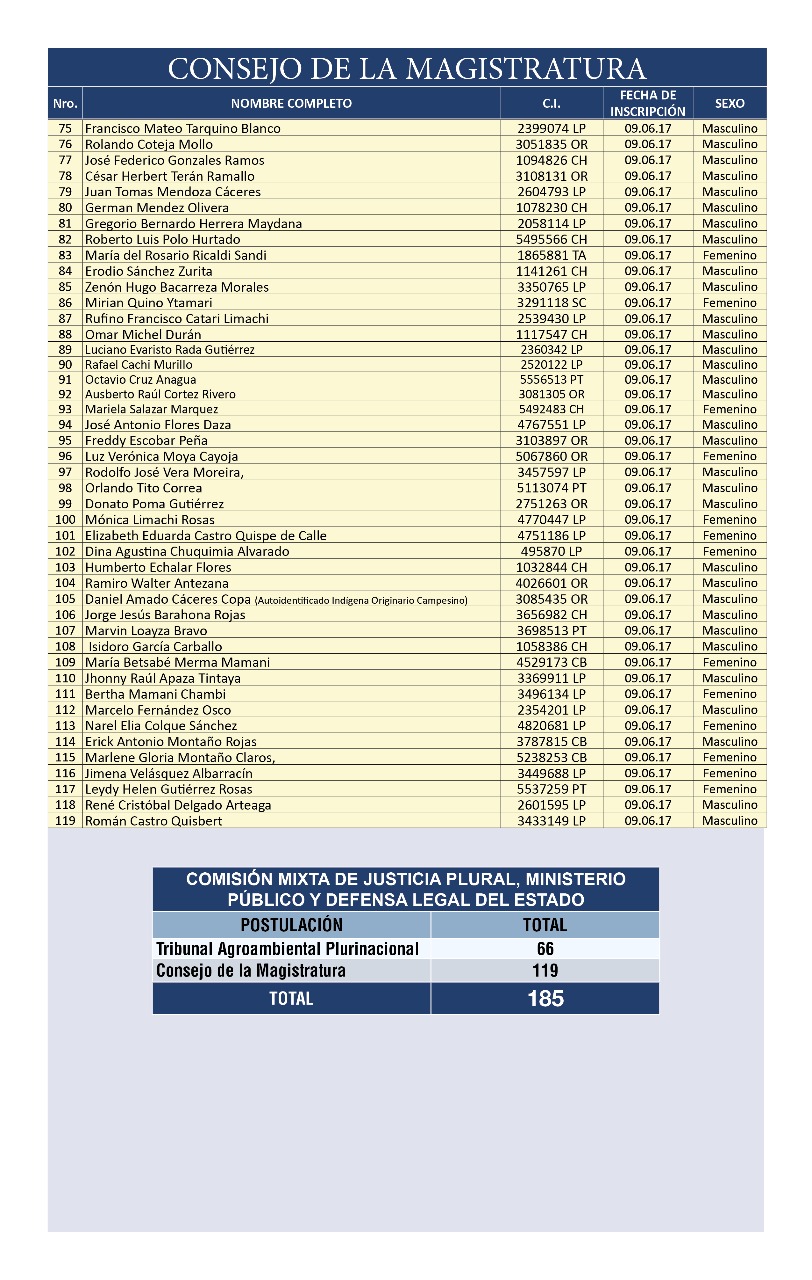 CONSEJO DE LA MAGISTRATURA

| Nro. | NOMBRE COMPLETO | C.I. | FECHA DE INSCRIPCIÓN | SEXO |
|---|---|---|---|---|
| 75 | Francisco Mateo Tarquino Blanco | 2399074 LP | 09.06.17 | Masculino |
| 76 | Rolando Coteja Mollo | 3051835 OR | 09.06.17 | Masculino |
| 77 | José Federico Gonzales Ramos | 1094826 CH | 09.06.17 | Masculino |
| 78 | César Herbert Terán Ramallo | 3108131 OR | 09.06.17 | Masculino |
| 79 | Juan Tomas Mendoza Cáceres | 2604793 LP | 09.06.17 | Masculino |
| 80 | German Mendez Olivera | 1078230 CH | 09.06.17 | Masculino |
| 81 | Gregorio Bernardo Herrera Maydana | 2058114 LP | 09.06.17 | Masculino |
| 82 | Roberto Luis Polo Hurtado | 5495566 CH | 09.06.17 | Masculino |
| 83 | María del Rosario Ricaldi Sandi | 1865881 TA | 09.06.17 | Femenino |
| 84 | Erodio Sánchez Zurita | 1141261 CH | 09.06.17 | Masculino |
| 85 | Zenón Hugo Bacarreza Morales | 3350765 LP | 09.06.17 | Masculino |
| 86 | Mirian Quino Ytamari | 3291118 SC | 09.06.17 | Femenino |
| 87 | Rufino Francisco Catari Limachi | 2539430 LP | 09.06.17 | Masculino |
| 88 | Omar Michel Durán | 1117547 CH | 09.06.17 | Masculino |
| 89 | Luciano Evaristo Rada Gutiérrez | 2360342 LP | 09.06.17 | Masculino |
| 90 | Rafael Cachi Murillo | 2520122 LP | 09.06.17 | Masculino |
| 91 | Octavio Cruz Anagua | 5556513 PT | 09.06.17 | Masculino |
| 92 | Ausberto Raúl Cortez Rivero | 3081305 OR | 09.06.17 | Masculino |
| 93 | Mariela Salazar Marquez | 5492483 CH | 09.06.17 | Femenino |
| 94 | José Antonio Flores Daza | 4767551 LP | 09.06.17 | Masculino |
| 95 | Freddy Escobar Peña | 3103897 OR | 09.06.17 | Masculino |
| 96 | Luz Verónica Moya Cayoja | 5067860 OR | 09.06.17 | Femenino |
| 97 | Rodolfo José Vera Moreira, | 3457597 LP | 09.06.17 | Masculino |
| 98 | Orlando Tito Correa | 5113074 PT | 09.06.17 | Masculino |
| 99 | Donato Poma Gutiérrez | 2751263 OR | 09.06.17 | Masculino |
| 100 | Mónica Limachi Rosas | 4770447 LP | 09.06.17 | Femenino |
| 101 | Elizabeth Eduarda Castro Quispe de Calle | 4751186 LP | 09.06.17 | Femenino |
| 102 | Dina Agustina Chuquimia Alvarado | 495870 LP | 09.06.17 | Femenino |
| 103 | Humberto Echalar Flores | 1032844 CH | 09.06.17 | Masculino |
| 104 | Ramiro Walter Antezana | 4026601 OR | 09.06.17 | Masculino |
| 105 | Daniel Amado Cáceres Copa (Autoidentificado Indígena Originario Campesino) | 3085435 OR | 09.06.17 | Masculino |
| 106 | Jorge Jesús Barahona Rojas | 3656982 CH | 09.06.17 | Masculino |
| 107 | Marvin Loayza Bravo | 3698513 PT | 09.06.17 | Masculino |
| 108 | Isidoro García Carballo | 1058386 CH | 09.06.17 | Masculino |
| 109 | María Betsabé Merma Mamani | 4529173 CB | 09.06.17 | Femenino |
| 110 | Jhonny Raúl Apaza Tintaya | 3369911 LP | 09.06.17 | Masculino |
| 111 | Bertha Mamani Chambi | 3496134 LP | 09.06.17 | Femenino |
| 112 | Marcelo Fernández Osco | 2354201 LP | 09.06.17 | Masculino |
| 113 | Narel Elia Colque Sánchez | 4820681 LP | 09.06.17 | Femenino |
| 114 | Erick Antonio Montaño Rojas | 3787815 CB | 09.06.17 | Masculino |
| 115 | Marlene Gloria Montaño Claros, | 5238253 CB | 09.06.17 | Femenino |
| 116 | Jimena Velásquez Albarracín | 3449688 LP | 09.06.17 | Femenino |
| 117 | Leydy Helen Gutiérrez Rosas | 5537259 PT | 09.06.17 | Femenino |
| 118 | René Cristóbal Delgado Arteaga | 2601595 LP | 09.06.17 | Masculino |
| 119 | Román Castro Quisbert | 3433149 LP | 09.06.17 | Masculino |

COMISIÓN MIXTA DE JUSTICIA PLURAL, MINISTERIO PÚBLICO Y DEFENSA LEGAL DEL ESTADO

| POSTULACIÓN | TOTAL |
|---|---|
| Tribunal Agroambiental Plurinacional | 66 |
| Consejo de la Magistratura | 119 |
| TOTAL | 185 |